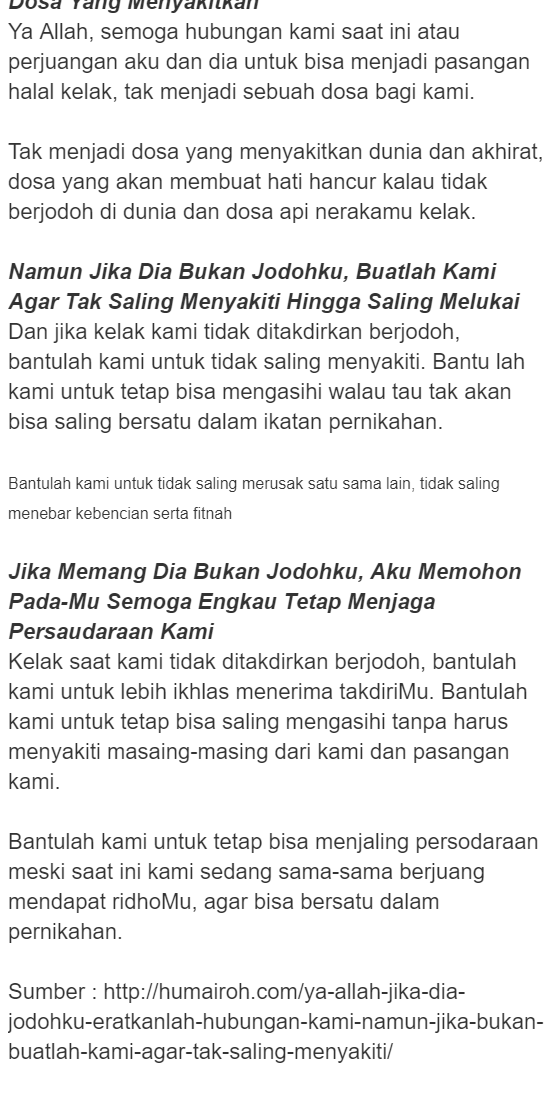 Dosa Yang Menyakitkan
Ya Allah, semoga hubungan kami saat ini atau perjuangan aku dan dia untuk bisa menjadi pasangan halal kelak, tak menjadi sebuah dosa bagi kami.

Tak menjadi dosa yang menyakitkan dunia dan akhirat, dosa yang akan membuat hati hancur kalau tidak berjodoh di dunia dan dosa api nerakamu kelak.

Namun Jika Dia Bukan Jodohku, Buatlah Kami Agar Tak Saling Menyakiti Hingga Saling Melukai
Dan jika kelak kami tidak ditakdirkan berjodoh, bantulah kami untuk tidak saling menyakiti. Bantu lah kami untuk tetap bisa mengasihi walau tau tak akan bisa saling bersatu dalam ikatan pernikahan.

Bantulah kami untuk tidak saling merusak satu sama lain, tidak saling menebar kebencian serta fitnah

Jika Memang Dia Bukan Jodohku, Aku Memohon Pada-Mu Semoga Engkau Tetap Menjaga Persaudaraan Kami
Kelak saat kami tidak ditakdirkan berjodoh, bantulah kami untuk lebih ikhlas menerima takdiriMu. Bantulah kami untuk tetap bisa saling mengasihi tanpa harus menyakiti masaing-masing dari kami dan pasangan kami.

Bantulah kami untuk tetap bisa menjaling persodaraan meski saat ini kami sedang sama-sama berjuang mendapat ridhoMu, agar bisa bersatu dalam pernikahan.

Sumber : http://humairoh.com/ya-allah-jika-dia-jodohku-eratkanlah-hubungan-kami-namun-jika-bukan-buatlah-kami-agar-tak-saling-menyakiti/